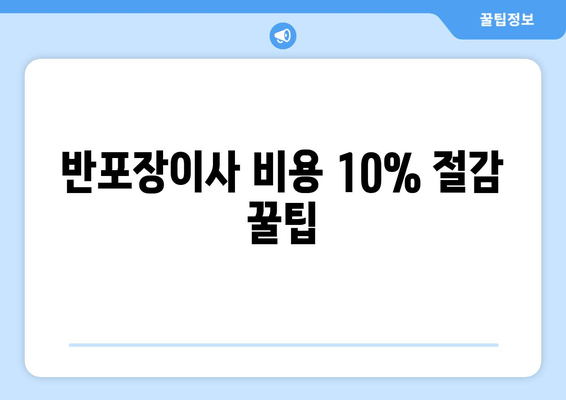 꿀팁정보

반포장이사 비용 10% 절감 꿀팁